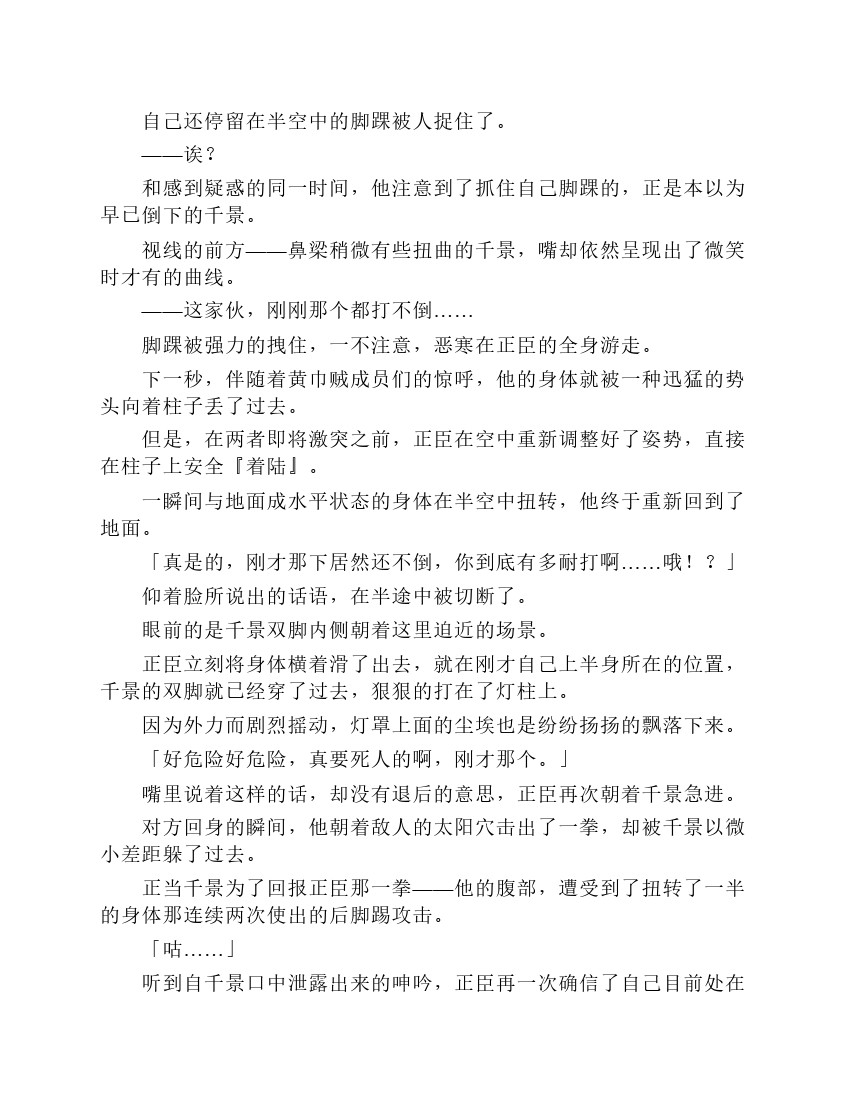 自己还停留在半空中的脚踝被人捉住了。

——诶？

和感到疑惑的同一时间，他注意到了抓住自己脚踝的，正是本以为早已倒下的千景。

视线的前方——鼻梁稍微有些扭曲的千景，嘴却依然呈现出了微笑时才有的曲线。

——这家伙，刚刚那个都打不倒……

脚踝被强力的拽住，一不注意，恶寒在正臣的全身游走。

下一秒，伴随着黄巾贼成员们的惊呼，他的身体就被一种迅猛的势头向着柱子丢了过去。

但是，在两者即将激突之前，正臣在空中重新调整好了姿势，直接在柱子上安全『着陆』。

一瞬间与地面成水平状态的身体在半空中扭转，他终于重新回到了地面。

「真是的，刚才那下居然还不倒，你到底有多耐打啊……哦！？」

仰着脸所说出的话语，在半途中被切断了。

眼前的是千景双脚内侧朝着这里迫近的场景。

正臣立刻将身体横着滑了出去，就在刚才自己上半身所在的位置，千景的双脚就已经穿了过去，狠狠的打在了灯柱上。

因为外力而剧烈摇动，灯罩上面的尘埃也是纷纷扬扬的飘落下来。

「好危险好危险，真要死人的啊，刚才那个。」

嘴里说着这样的话，却没有退后的意思，正臣再次朝着千景急进。

对方回身的瞬间，他朝着敌人的太阳穴击出了一拳，却被千景以微小差距躲了过去。

正当千景为了回报正臣那一拳——他的腹部，遭受到了扭转了一半的身体那连续两次使出的后脚踢攻击。

「咕……」

听到自千景口中泄露出来的呻吟，正臣再一次确信了自己目前处在